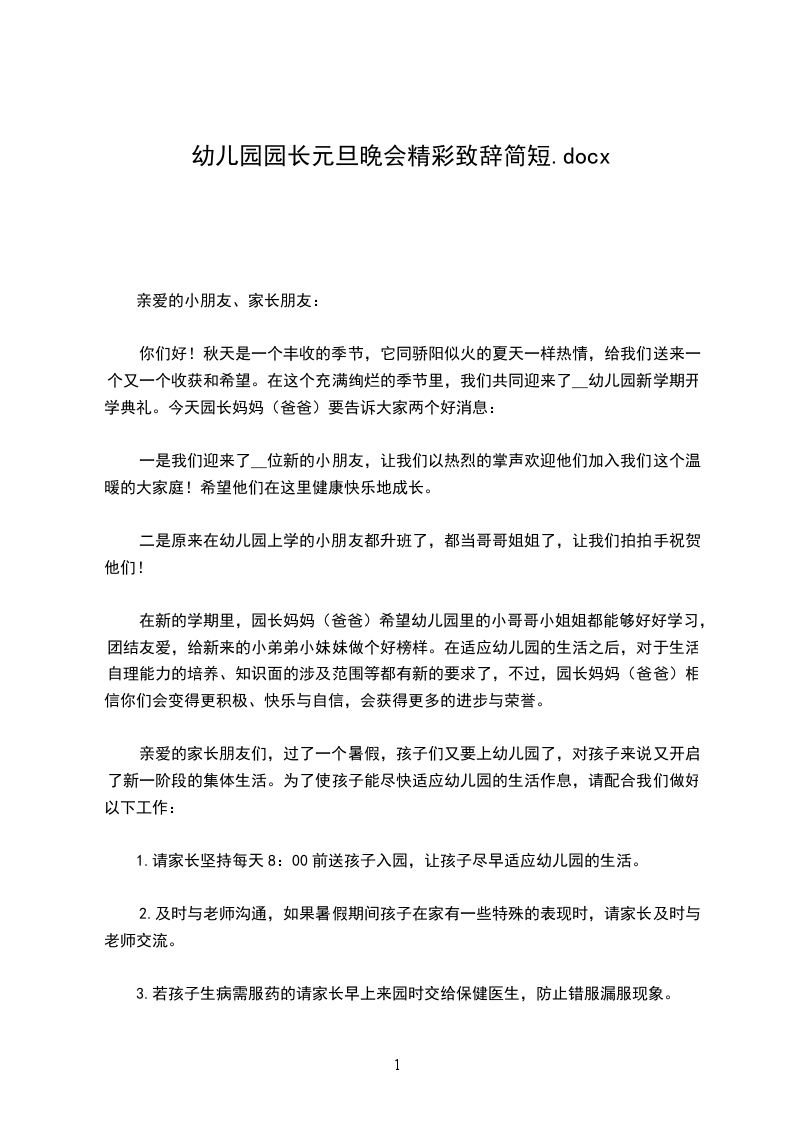 幼儿园园长元旦晚会精彩致辞简短.docx

亲爱的小朋友、家长朋友：

你们好！秋天是一个丰收的季节，它同骄阳似火的夏天一样热情，给我们送来一个又一个收获和希望。在这个充满绚烂的季节里，我们共同迎来了__幼儿园新学期开学典礼。今天园长妈妈（爸爸）要告诉大家两个好消息：

一是我们迎来了__位新的小朋友，让我们以热烈的掌声欢迎他们加入我们这个温暖的大家庭！希望他们在这里健康快乐地成长。

二是原来在幼儿园上学的小朋友都升班了，都当哥哥姐姐了，让我们拍拍手祝贺他们！

在新的学期里，园长妈妈（爸爸）希望幼儿园里的小哥哥小姐姐都能够好好学习，团结友爱，给新来的小弟弟小妹妹做个好榜样。在适应幼儿园的生活之后，对于生活自理能力的培养、知识面的涉及范围等都有新的要求了，不过，园长妈妈（爸爸）相信你们会变得更积极、快乐与自信，会获得更多的进步与荣誉。

亲爱的家长朋友们，过了一个暑假，孩子们又要上幼儿园了，对孩子来说又开启了新一阶段的集体生活。为了使孩子能尽快适应幼儿园的生活作息，请配合我们做好以下工作：

1.请家长坚持每天8：00前送孩子入园，让孩子尽早适应幼儿园的生活。

2.及时与老师沟通，如果暑假期间孩子在家有一些特殊的表现时，请家长及时与老师交流。

3.若孩子生病需服药的请家长早上来园时交给保健医生，防止错服漏服现象。

1